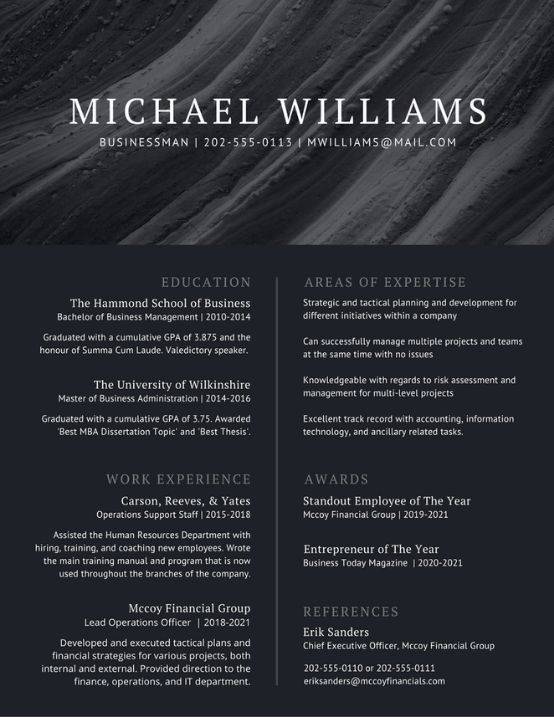 MICHAEL WILLIAMS

BUSINESSMAN | 202-555-0113 | MWILLIAMS@MAIL.COM

EDUCATION

The Hammond School of Business
Bachelor of Business Management | 2010-2014

Graduated with a cumulative GPA of 3.875 and the honour of Summa Cum Laude. Valedictory speaker.

The University of Wilkinshire
Master of Business Administration | 2014-2016

Graduated with a cumulative GPA of 3.75. Awarded 'Best MBA Dissertation Topic' and 'Best Thesis'.

WORK EXPERIENCE

Carson, Reeves, & Yates
Operations Support Staff | 2015-2018

Assisted the Human Resources Department with hiring, training, and coaching new employees. Wrote the main training manual and program that is now used throughout the branches of the company.

Mccoy Financial Group
Lead Operations Officer | 2018-2021

Developed and executed tactical plans and financial strategies for various projects, both internal and external. Provided direction to the finance, operations, and IT department.

AREAS OF EXPERTISE

Strategic and tactical planning and development for different initiatives within a company

Can successfully manage multiple projects and teams at the same time with no issues

Knowledgeable with regards to risk assessment and management for multi-level projects

Excellent track record with accounting, information technology, and ancillary related tasks.

AWARDS

Standout Employee of The Year
Mccoy Financial Group | 2019-2021

Entrepreneur of The Year
Business Today Magazine | 2020-2021

REFERENCES

Erik Sanders
Chief Executive Officer, Mccoy Financial Group

202-555-0110 or 202-555-0111
eriksanders@mccoyfinancials.com